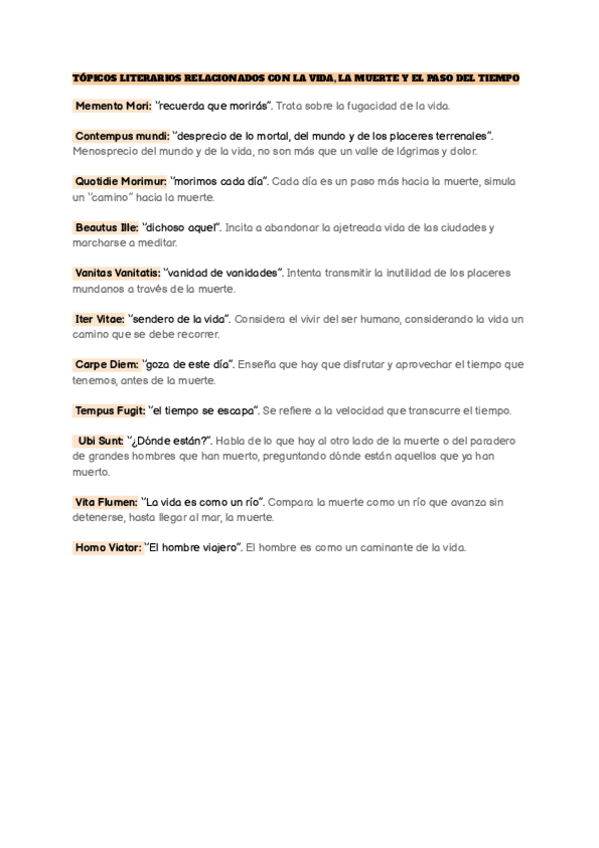 TÓPICOS LITERARIOS RELACIONADOS CON LA VIDA, LA MUERTE Y EL PASO DEL TIEMPO

Memento Mori: "recuerda que morirás". Trata sobre la fugacidad de la vida.

Contempus mundi: "desprecio de lo mortal, del mundo y de los placeres terrenales". Menosprecio del mundo y de la vida, no son más que un valle de lágrimas y dolor.

Quotidie Morimur: "morimos cada día". Cada día es un paso más hacia la muerte, simula un "camino" hacia la muerte.

Beautus Ille: "dichoso aquel". Incita a abandonar la ajetreada vida de las ciudades y marcharse a meditar.

Vanitas Vanitatis: "vanidad de vanidades". Intenta transmitir la inutilidad de los placeres mundanos a través de la muerte.

Iter Vitae: "sendero de la vida". Considera el vivir del ser humano, considerando la vida un camino que se debe recorrer.

Carpe Diem: "goza de este día". Enseña que hay que disfrutar y aprovechar el tiempo que tenemos, antes de la muerte.

Tempus Fugit: "el tiempo se escapa". Se refiere a la velocidad que transcurre el tiempo.

Ubi Sunt: "¿Dónde están?". Habla de lo que hay al otro lado de la muerte o del paradero de grandes hombres que han muerto, preguntando dónde están aquellos que ya han muerto.

Vita Flumen: "La vida es como un río". Compara la muerte como un río que avanza sin detenerse, hasta llegar al mar, la muerte.

Homo Viator: "El hombre viajero". El hombre es como un caminante de la vida.